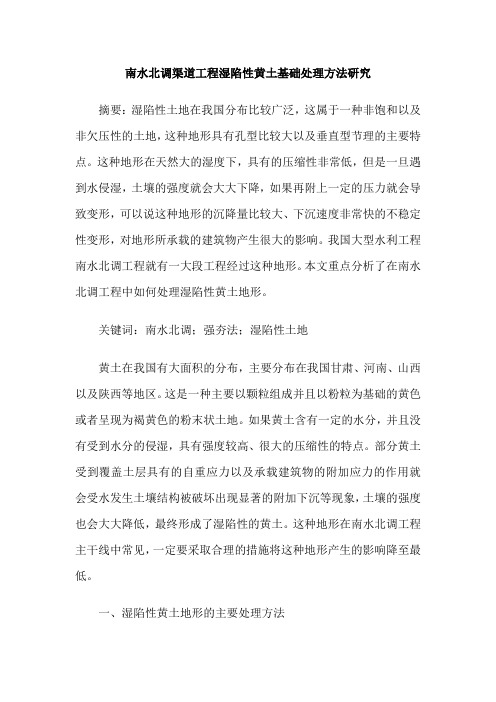 南水北调渠道工程湿陷性黄土基础处理方法研究

摘要：湿陷性土地在我国分布比较广泛，这属于一种非饱和以及非欠压性的土地，这种地形具有孔型比较大以及垂直型节理的主要特点。这种地形在天然大的湿度下，具有的压缩性非常低，但是一旦遇到水侵湿，土壤的强度就会大大下降，如果再附上一定的压力就会导致变形，可以说这种地形的沉降量比较大、下沉速度非常快的不稳定性变形，对地形所承载的建筑物产生很大的影响。我国大型水利工程南水北调工程就有一大段工程经过这种地形。本文重点分析了在南水北调工程中如何处理湿陷性黄土地形。

关键词：南水北调；强夯法；湿陷性土地

黄土在我国有大面积的分布，主要分布在我国甘肃、河南、山西以及陕西等地区。这是一种主要以颗粒组成并且以粉粒为基础的黄色或者呈现为褐黄色的粉末状土地。如果黄土含有一定的水分，并且没有受到水分的侵湿，具有强度较高、很大的压缩性的特点。部分黄土受到覆盖土层具有的自重应力以及承载建筑物的附加应力的作用就会受水发生土壤结构被破坏出现显著的附加下沉等现象，土壤的强度也会大大降低，最终形成了湿陷性的黄土。这种地形在南水北调工程主干线中常见，一定要采取合理的措施将这种地形产生的影响降至最低。

一、湿陷性黄土地形的主要处理方法